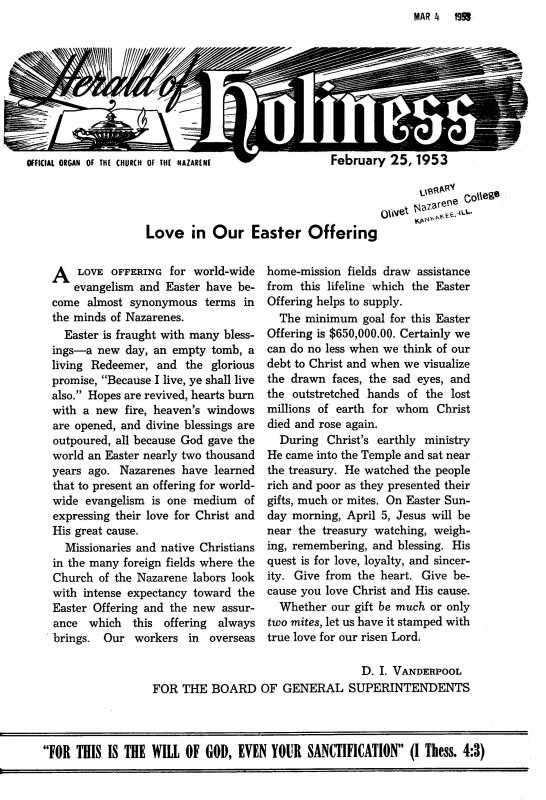 MAR 4 1953

Herald of Holiness

OFFICIAL ORGAN OF THE CHURCH OF THE NAZARENE

February 25, 1953

LIBRARY
Olivet Nazarene College
KANKAKEE, ILL.

Love in Our Easter Offering

A LOVE OFFERING for world-wide evangelism and Easter have become almost synonymous terms in the minds of Nazarenes.

Easter is fraught with many blessings—a new day, an empty tomb, a living Redeemer, and the glorious promise, "Because I live, ye shall live also." Hopes are revived, hearts burn with a new fire, heaven's windows are opened, and divine blessings are outpoured, all because God gave the world an Easter nearly two thousand years ago. Nazarenes have learned that to present an offering for world-wide evangelism is one medium of expressing their love for Christ and His great cause.

Missionaries and native Christians in the many foreign fields where the Church of the Nazarene labors look with intense expectancy toward the Easter Offering and the new assurance which this offering always brings. Our workers in overseas home-mission fields draw assistance from this lifeline which the Easter Offering helps to supply.

The minimum goal for this Easter Offering is $650,000.00. Certainly we can do no less when we think of our debt to Christ and when we visualize the drawn faces, the sad eyes, and the outstretched hands of the lost millions of earth for whom Christ died and rose again.

During Christ's earthly ministry He came into the Temple and sat near the treasury. He watched the people rich and poor as they presented their gifts, much or mites. On Easter Sunday morning, April 5, Jesus will be near the treasury watching, weighing, remembering, and blessing. His quest is for love, loyalty, and sincerity. Give from the heart. Give because you love Christ and His cause.

Whether our gift be much or only two mites, let us have it stamped with true love for our risen Lord.

D. I. VANDERPOOL
FOR THE BOARD OF GENERAL SUPERINTENDENTS

"FOR THIS IS THE WILL OF GOD, EVEN YOUR SANCTIFICATION" (I Thess. 4:3)